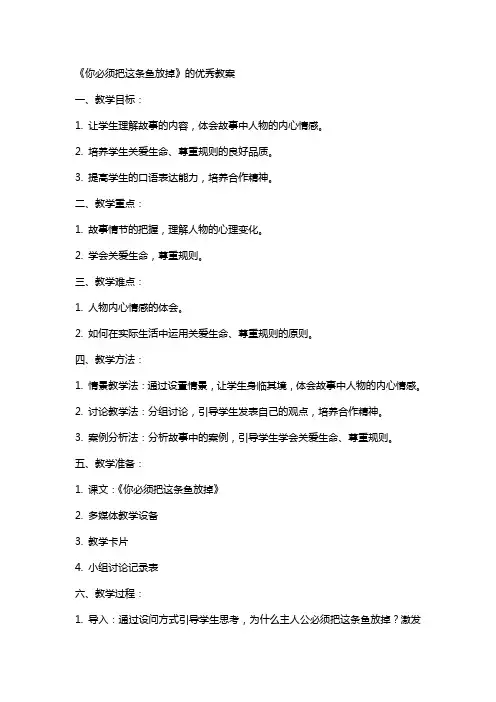 《你必须把这条鱼放掉》的优秀教案

一、教学目标：

1. 让学生理解故事的内容，体会故事中人物的内心情感。

2. 培养学生关爱生命、尊重规则的良好品质。

3. 提高学生的口语表达能力，培养合作精神。

二、教学重点：

1. 故事情节的把握，理解人物的心理变化。

2. 学会关爱生命，尊重规则。

三、教学难点：

1. 人物内心情感的体会。

2. 如何在实际生活中运用关爱生命、尊重规则的原则。

四、教学方法：

1. 情景教学法：通过设置情景，让学生身临其境，体会故事中人物的内心情感。

2. 讨论教学法：分组讨论，引导学生发表自己的观点，培养合作精神。

3. 案例分析法：分析故事中的案例，引导学生学会关爱生命、尊重规则。

五、教学准备：

1. 课文：《你必须把这条鱼放掉》

2. 多媒体教学设备

3. 教学卡片

4. 小组讨论记录表

六、教学过程：

1. 导入：通过设问方式引导学生思考，为什么主人公必须把这条鱼放掉？激发